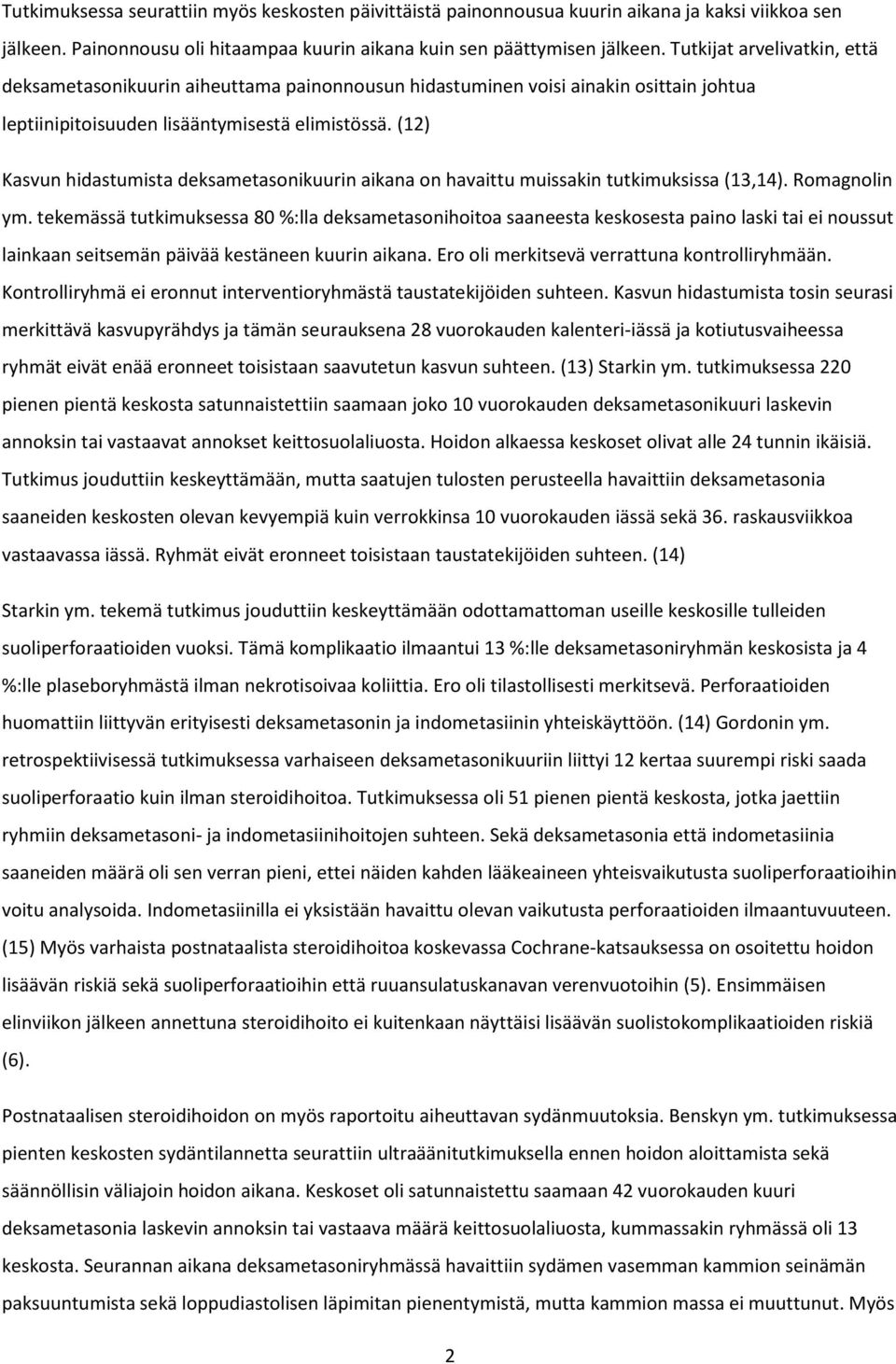 Tutkimuksessa seurattiin myös keskosten päivittäistä painonnousua kuurin aikana ja kaksi viikkoa sen jälkeen. Painonnousu oli hitaampaa kuurin aikana kuin sen päättymisen jälkeen. Tutkijat arvelivatkin, että deksametasonikuurin aiheuttama painonnousun hidastuminen voisi ainakin osittain johtua leptiinipitoisuuden lisääntymisestä elimistössä. (12)

Kasvun hidastumista deksametasonikuurin aikana on havaittu muissakin tutkimuksissa (13,14). Romagnolin ym. tekemässä tutkimuksessa 80 %:lla deksametasonihoitoa saaneesta keskosesta paino laski tai ei noussut lainkaan seitsemän päivää kestäneen kuurin aikana. Ero oli merkitsevä verrattuna kontrolliryhmään. Kontrolliryhmä ei eronnut interventioryhmästä taustatekijöiden suhteen. Kasvun hidastumista tosin seurasi merkittävä kasvupyrähdys ja tämän seurauksena 28 vuorokauden kalenteri-iässä ja kotiutusvaiheessa ryhmät eivät enää eronneet toisistaan saavutetun kasvun suhteen. (13) Starkin ym. tutkimuksessa 220 pienen pientä keskosta satunnaistettiin saamaan joko 10 vuorokauden deksametasonikuuri laskevin annoksin tai vastaavat annokset keittosuolaliuosta. Hoidon alkaessa keskoset olivat alle 24 tunnin ikäisiä. Tutkimus jouduttiin keskeyttämään, mutta saatujen tulosten perusteella havaittiin deksametasonia saaneiden keskosten olevan kevyempiä kuin verrokkinsa 10 vuorokauden iässä sekä 36. raskausviikkoa vastaavassa iässä. Ryhmät eivät eronneet toisistaan taustatekijöiden suhteen. (14)

Starkin ym. tekemä tutkimus jouduttiin keskeyttämään odottamattoman useille keskosille tulleiden suoliperforaatioiden vuoksi. Tämä komplikaatio ilmaantui 13 %:lle deksametasoniryhmän keskosista ja 4 %:lle plaseboryhmästä ilman nekrotisoivaa koliittia. Ero oli tilastollisesti merkitsevä. Perforaatioiden huomattiin liittyvän erityisesti deksametasonin ja indometasiinin yhteiskäyttöön. (14) Gordonin ym. retrospektiivisessä tutkimuksessa varhaiseen deksametasonikuuriin liittyi 12 kertaa suurempi riski saada suoliperforaatio kuin ilman steroidihoitoa. Tutkimuksessa oli 51 pienen pientä keskosta, jotka jaettiin ryhmiin deksametasoni- ja indometasiinihoitojen suhteen. Sekä deksametasonia että indometasiinia saaneiden määrä oli sen verran pieni, ettei näiden kahden lääkeaineen yhteisvaikutusta suoliperforaatioihin voitu analysoida. Indometasiinilla ei yksistään havaittu olevan vaikutusta perforaatioiden ilmaantuvuuteen. (15) Myös varhaista postnataalista steroidihoitoa koskevassa Cochrane-katsauksessa on osoitettu hoidon lisäävän riskiä sekä suoliperforaatioihin että ruuansulatuskanavan verenvuotoihin (5). Ensimmäisen elinviikon jälkeen annettuna steroidihoito ei kuitenkaan näyttäisi lisäävän suolistokomplikaatioiden riskiä (6).

Postnataalisen steroidihoidon on myös raportoitu aiheuttavan sydänmuutoksia. Benskyn ym. tutkimuksessa pienten keskosten sydäntilannetta seurattiin ultraäänitutkimuksella ennen hoidon aloittamista sekä säännöllisin väliajoin hoidon aikana. Keskoset oli satunnaistettu saamaan 42 vuorokauden kuuri deksametasonia laskevin annoksin tai vastaava määrä keittosuolaliuosta, kummassakin ryhmässä oli 13 keskosta. Seurannan aikana deksametasoniryhmässä havaittiin sydämen vasemman kammion seinämän paksuuntumista sekä loppudiastolisen läpimitan pienentymistä, mutta kammion massa ei muuttunut. Myös

2